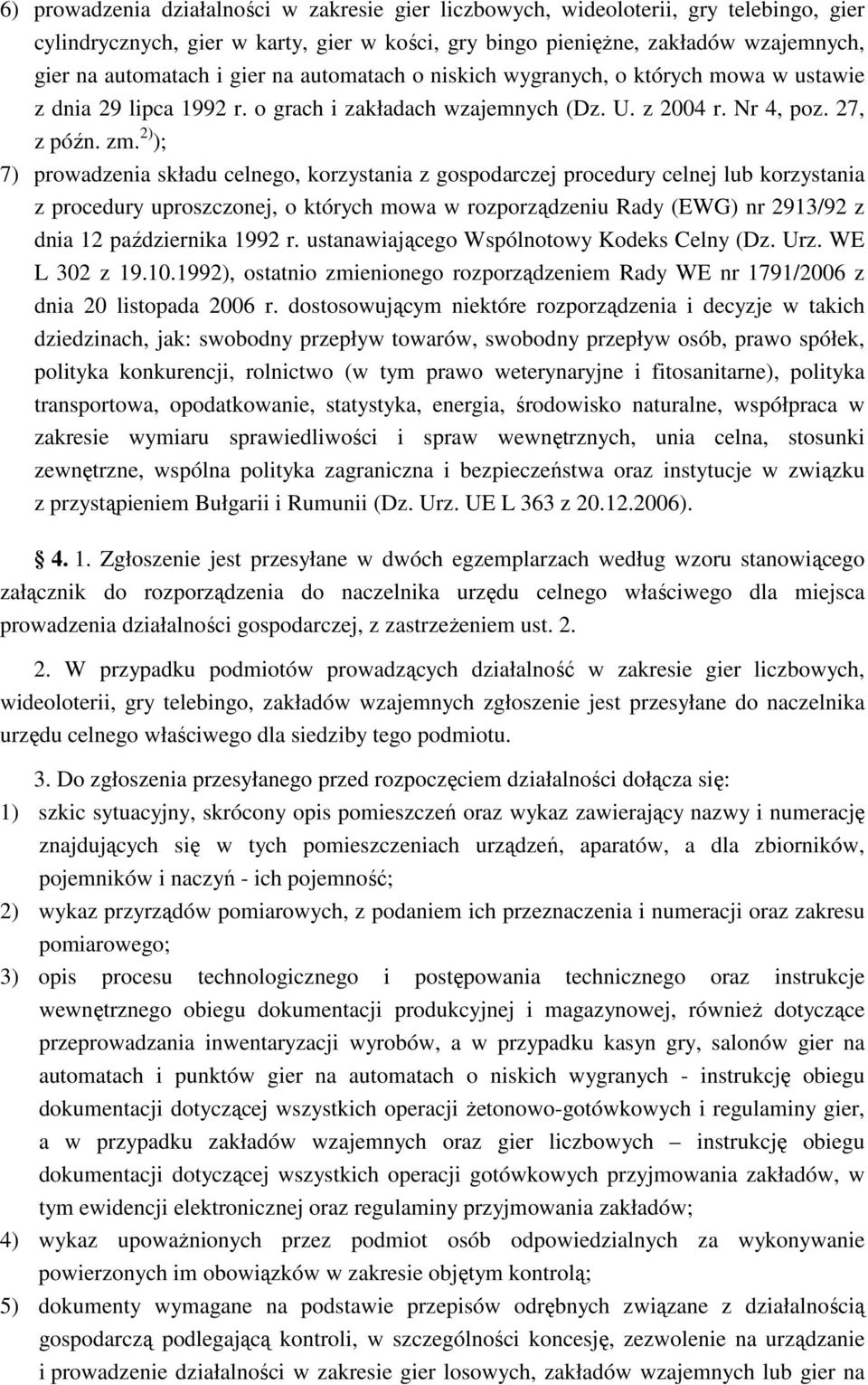 6) prowadzenia działalności w zakresie gier liczbowych, wideoloterii, gry telebingo, gier cylindrycznych, gier w karty, gier w kości, gry bingo pieniężne, zakładów wzajemnych, gier na automatach i gier na automatach o niskich wygranych, o których mowa w ustawie z dnia 29 lipca 1992 r. o grach i zakładach wzajemnych (Dz. U. z 2004 r. Nr 4, poz. 27, z późn. zm.$^{2)}$);

7) prowadzenia składu celnego, korzystania z gospodarczej procedury celnej lub korzystania z procedury uproszczonej, o których mowa w rozporządzeniu Rady (EWG) nr 2913/92 z dnia 12 października 1992 r. ustanawiającego Wspólnotowy Kodeks Celny (Dz. Urz. WE L 302 z 19.10.1992), ostatnio zmienionego rozporządzeniem Rady WE nr 1791/2006 z dnia 20 listopada 2006 r. dostosowującym niektóre rozporządzenia i decyzje w takich dziedzinach, jak: swobodny przepływ towarów, swobodny przepływ osób, prawo spółek, polityka konkurencji, rolnictwo (w tym prawo weterynaryjne i fitosanitarne), polityka transportowa, opodatkowanie, statystyka, energia, środowisko naturalne, współpraca w zakresie wymiaru sprawiedliwości i spraw wewnętrznych, unia celna, stosunki zewnętrzne, wspólna polityka zagraniczna i bezpieczeństwa oraz instytucje w związku z przystąpieniem Bułgarii i Rumunii (Dz. Urz. UE L 363 z 20.12.2006).

§ 4. 1. Zgłoszenie jest przesyłane w dwóch egzemplarzach według wzoru stanowiącego załącznik do rozporządzenia do naczelnika urzędu celnego właściwego dla miejsca prowadzenia działalności gospodarczej, z zastrzeżeniem ust. 2.

2. W przypadku podmiotów prowadzących działalność w zakresie gier liczbowych, wideoloterii, gry telebingo, zakładów wzajemnych zgłoszenie jest przesyłane do naczelnika urzędu celnego właściwego dla siedziby tego podmiotu.

3. Do zgłoszenia przesyłanego przed rozpoczęciem działalności dołącza się:
1) szkic sytuacyjny, skrócony opis pomieszczeń oraz wykaz zawierający nazwy i numerację znajdujących się w tych pomieszczeniach urządzeń, aparatów, a dla zbiorników, pojemników i naczyń - ich pojemność;
2) wykaz przyrządów pomiarowych, z podaniem ich przeznaczenia i numeracji oraz zakresu pomiarowego;
3) opis procesu technologicznego i postępowania technicznego oraz instrukcje wewnętrznego obiegu dokumentacji produkcyjnej i magazynowej, również dotyczące przeprowadzania inwentaryzacji wyrobów, a w przypadku kasyn gry, salonów gier na automatach i punktów gier na automatach o niskich wygranych - instrukcję obiegu dokumentacji dotyczącej wszystkich operacji żetonowo-gotówkowych i regulaminy gier, a w przypadku zakładów wzajemnych oraz gier liczbowych – instrukcję obiegu dokumentacji dotyczącej wszystkich operacji gotówkowych przyjmowania zakładów, w tym ewidencji elektronicznej oraz regulaminy przyjmowania zakładów;
4) wykaz upoważnionych przez podmiot osób odpowiedzialnych za wykonywanie powierzonych im obowiązków w zakresie objętym kontrolą;
5) dokumenty wymagane na podstawie przepisów odrębnych związane z działalnością gospodarczą podlegającą kontroli, w szczególności koncesję, zezwolenie na urządzanie i prowadzenie działalności w zakresie gier losowych, zakładów wzajemnych lub gier na